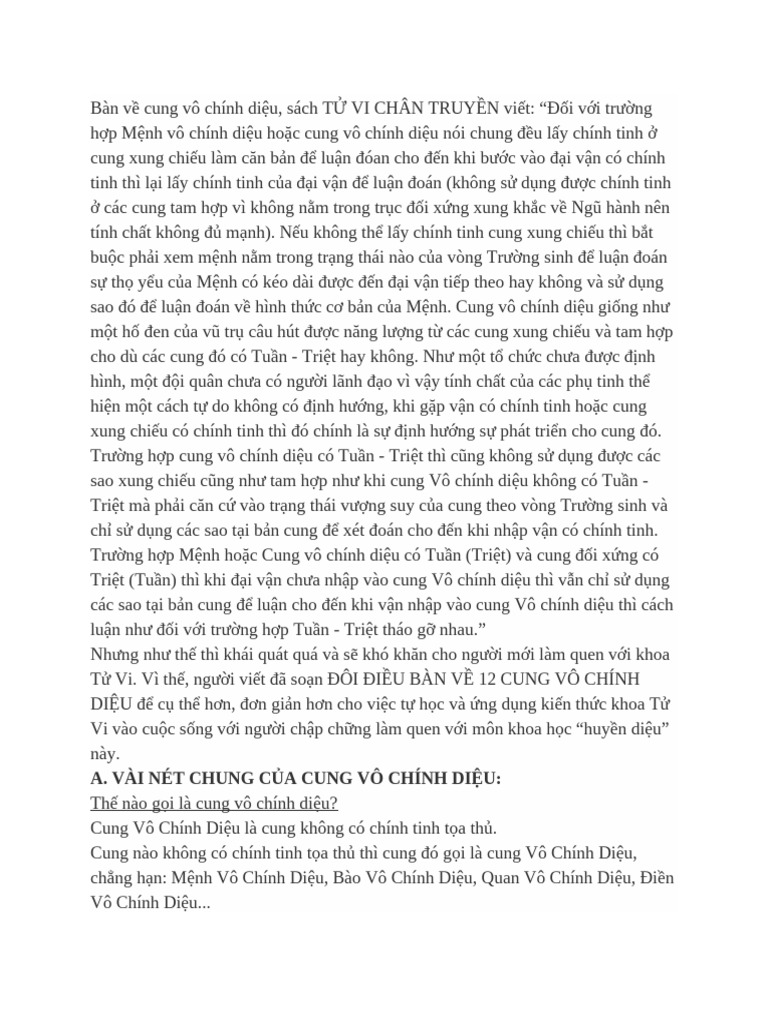 Bàn về cung vô chính diệu, sách TỬ VI CHÂN TRUYỀN viết: “Đối với trường hợp Mệnh vô chính diệu hoặc cung vô chính diệu nói chung đều lấy chính tinh ở cung xung chiếu làm căn bản để luận đóan cho đến khi bước vào đại vận có chính tinh thì lại lấy chính tinh của đại vận để luận đoán (không sử dụng được chính tinh ở các cung tam hợp vì không nằm trong trục đối xứng xung khắc về Ngũ hành nên tính chất không đủ mạnh). Nếu không thể lấy chính tinh cung xung chiếu thì bắt buộc phải xem mệnh nằm trong trạng thái nào của vòng Trường sinh để luận đoán sự thọ yểu của Mệnh có kéo dài được đến đại vận tiếp theo hay không và sử dụng sao đó để luận đoán về hình thức cơ bản của Mệnh. Cung vô chính diệu giống như một hố đen của vũ trụ câu hút được năng lượng từ các cung xung chiếu và tam hợp cho dù các cung đó có Tuần - Triệt hay không. Như một tổ chức chưa được định hình, một đội quân chưa có người lãnh đạo vì vậy tính chất của các phụ tinh thể hiện một cách tự do không có định hướng, khi gặp vận có chính tinh hoặc cung xung chiếu có chính tinh thì đó chính là sự định hướng sự phát triển cho cung đó. Trường hợp cung vô chính diệu có Tuần - Triệt thì cũng không sử dụng được các sao xung chiếu cũng như tam hợp như khi cung Vô chính diệu không có Tuần - Triệt mà phải căn cứ vào trạng thái vượng suy của cung theo vòng Trường sinh và chỉ sử dụng các sao tại bản cung để xét đoán cho đến khi nhập vận có chính tinh. Trường hợp Mệnh hoặc Cung vô chính diệu có Tuần (Triệt) và cung đối xứng có Triệt (Tuần) thì khi đại vận chưa nhập vào cung Vô chính diệu thì vẫn chỉ sử dụng các sao tại bản cung để luận cho đến khi vận nhập vào cung Vô chính diệu thì cách luận như đối với trường hợp Tuần - Triệt tháo gỡ nhau.”
Nhưng như thế thì khái quát quá và sẽ khó khăn cho người mới làm quen với khoa Tử Vi. Vì thế, người viết đã soạn ĐÔI ĐIỀU BÀN VỀ 12 CUNG VÔ CHÍNH DIỆU để cụ thể hơn, đơn giản hơn cho việc tự học và ứng dụng kiến thức khoa Tử Vi vào cuộc sống với người chập chững làm quen với môn khoa học “huyền diệu” này.
A. VÀI NÉT CHUNG CỦA CUNG VÔ CHÍNH DIỆU:
Thế nào gọi là cung vô chính diệu?
Cung Vô Chính Diệu là cung không có chính tinh tọa thủ.
Cung nào không có chính tinh tọa thủ thì cung đó gọi là cung Vô Chính Diệu, chẳng hạn: Mệnh Vô Chính Diệu, Bào Vô Chính Diệu, Quan Vô Chính Diệu, Điền Vô Chính Diệu...